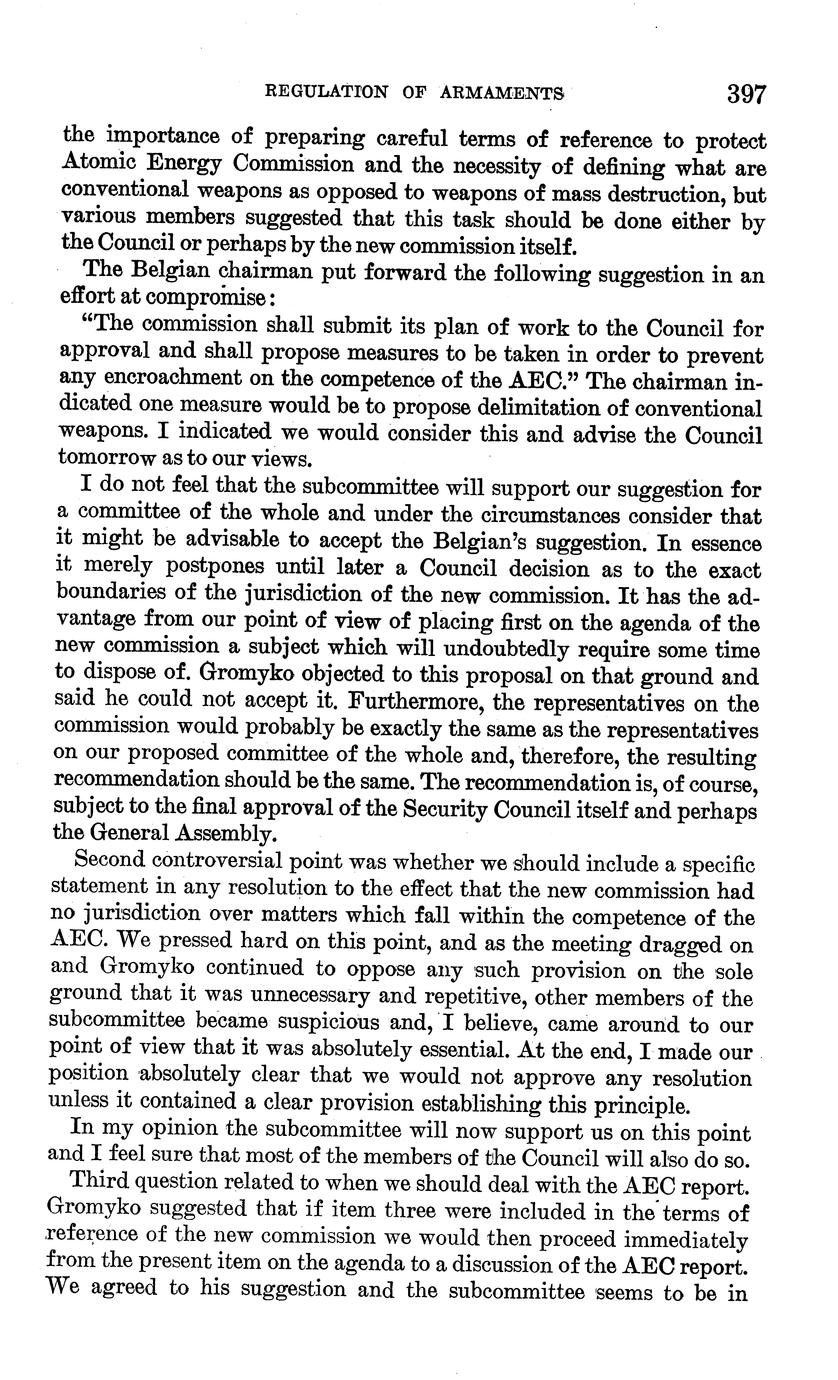 REGULATION OF ARMAMENTS 397

the importance of preparing careful terms of reference to protect Atomic Energy Commission and the necessity of defining what are conventional weapons as opposed to weapons of mass destruction, but various members suggested that this task should be done either by the Council or perhaps by the new commission itself.

The Belgian chairman put forward the following suggestion in an effort at compromise:

"The commission shall submit its plan of work to the Council for approval and shall propose measures to be taken in order to prevent any encroachment on the competence of the AEC." The chairman indicated one measure would be to propose delimitation of conventional weapons. I indicated we would consider this and advise the Council tomorrow as to our views.

I do not feel that the subcommittee will support our suggestion for a committee of the whole and under the circumstances consider that it might be advisable to accept the Belgian's suggestion. In essence it merely postpones until later a Council decision as to the exact boundaries of the jurisdiction of the new commission. It has the advantage from our point of view of placing first on the agenda of the new commission a subject which will undoubtedly require some time to dispose of. Gromyko objected to this proposal on that ground and said he could not accept it. Furthermore, the representatives on the commission would probably be exactly the same as the representatives on our proposed committee of the whole and, therefore, the resulting recommendation should be the same. The recommendation is, of course, subject to the final approval of the Security Council itself and perhaps the General Assembly.

Second controversial point was whether we should include a specific statement in any resolution to the effect that the new commission had no jurisdiction over matters which fall within the competence of the AEC. We pressed hard on this point, and as the meeting dragged on and Gromyko continued to oppose any such provision on the sole ground that it was unnecessary and repetitive, other members of the subcommittee became suspicious and, I believe, came around to our point of view that it was absolutely essential. At the end, I made our position absolutely clear that we would not approve any resolution unless it contained a clear provision establishing this principle.

In my opinion the subcommittee will now support us on this point and I feel sure that most of the members of the Council will also do so.

Third question related to when we should deal with the AEC report. Gromyko suggested that if item three were included in the terms of reference of the new commission we would then proceed immediately from the present item on the agenda to a discussion of the AEC report. We agreed to his suggestion and the subcommittee seems to be in